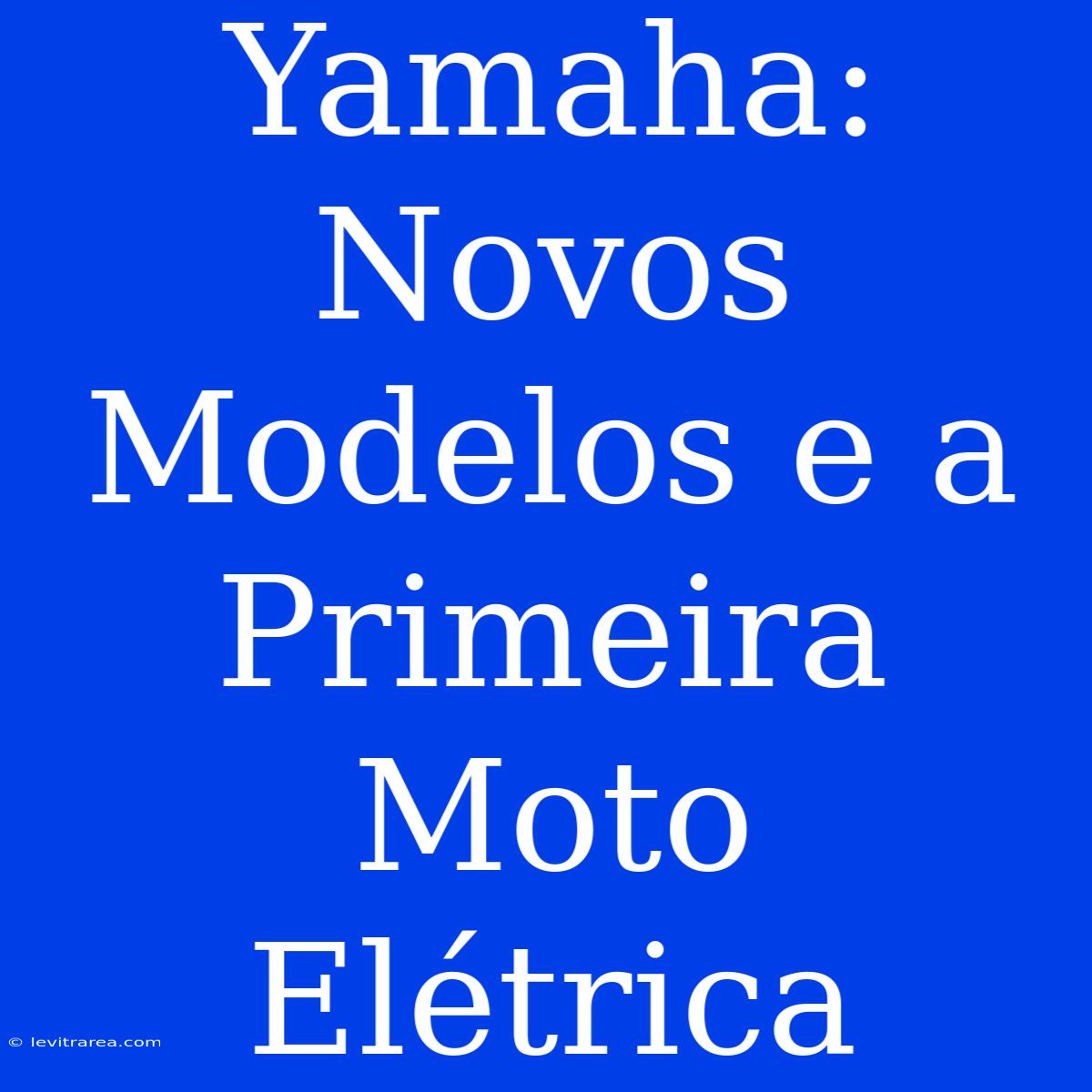 Yamaha: Novos Modelos e a Primeira Moto Elétrica

© levitrarea.com